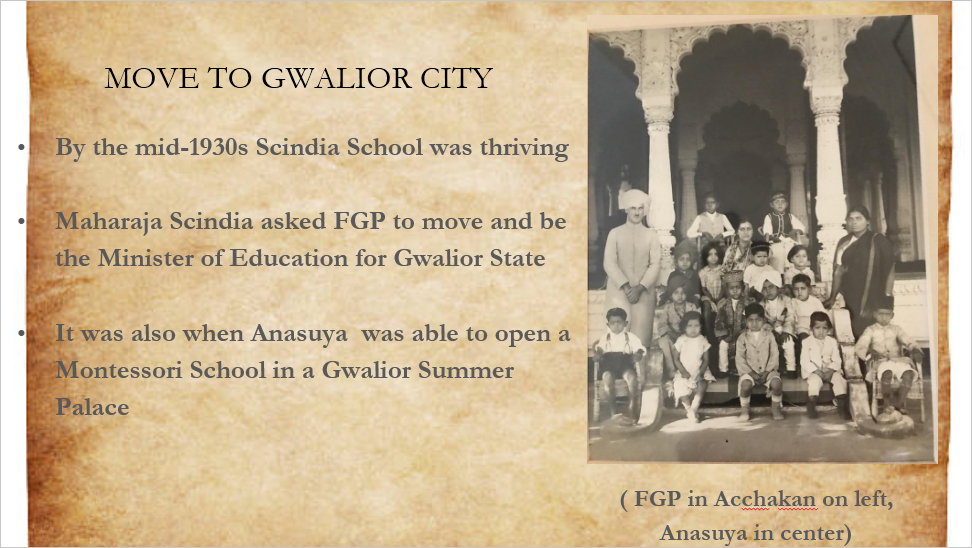 MOVE TO GWALIOR CITY

• By the mid-1930s Scindia School was thriving

• Maharaja Scindia asked FGP to move and be the Minister of Education for Gwalior State

• It was also when Anasuya  was able to open a Montessori School in a Gwalior Summer Palace

( FGP in Acchakan on left, Anasuya in center)